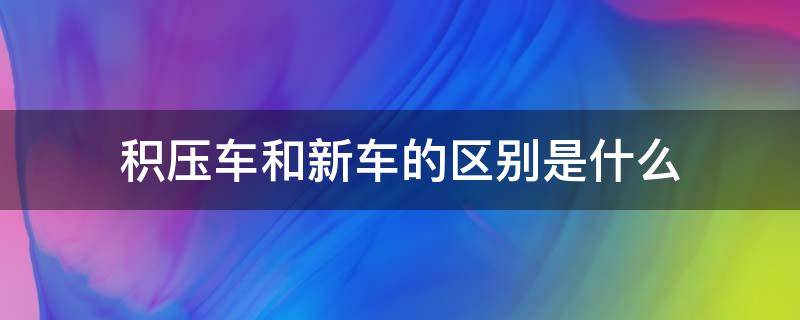 积压车和新车的区别是什么